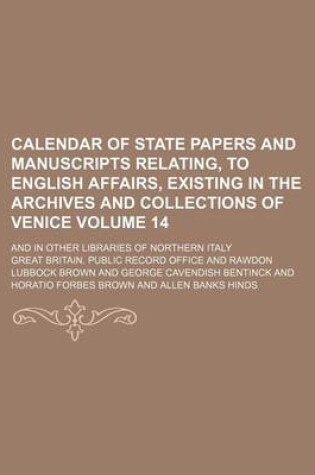 CALENDAR OF STATE PAPERS AND MANUSCRIPTS RELATING, TO ENGLISH AFFAIRS, EXISTING IN THE ARCHIVES AND COLLECTIONS OF VENICE VOLUME 14

AND IN OTHER LIBRARIES OF NORTHERN ITALY

GREAT BRITAIN. PUBLIC RECORD OFFICE AND RAWDON LUBBOCK BROWN AND GEORGE CAVENDISH BENTINCK AND HORATIO FORBES BROWN AND ALLEN BANKS HINDS